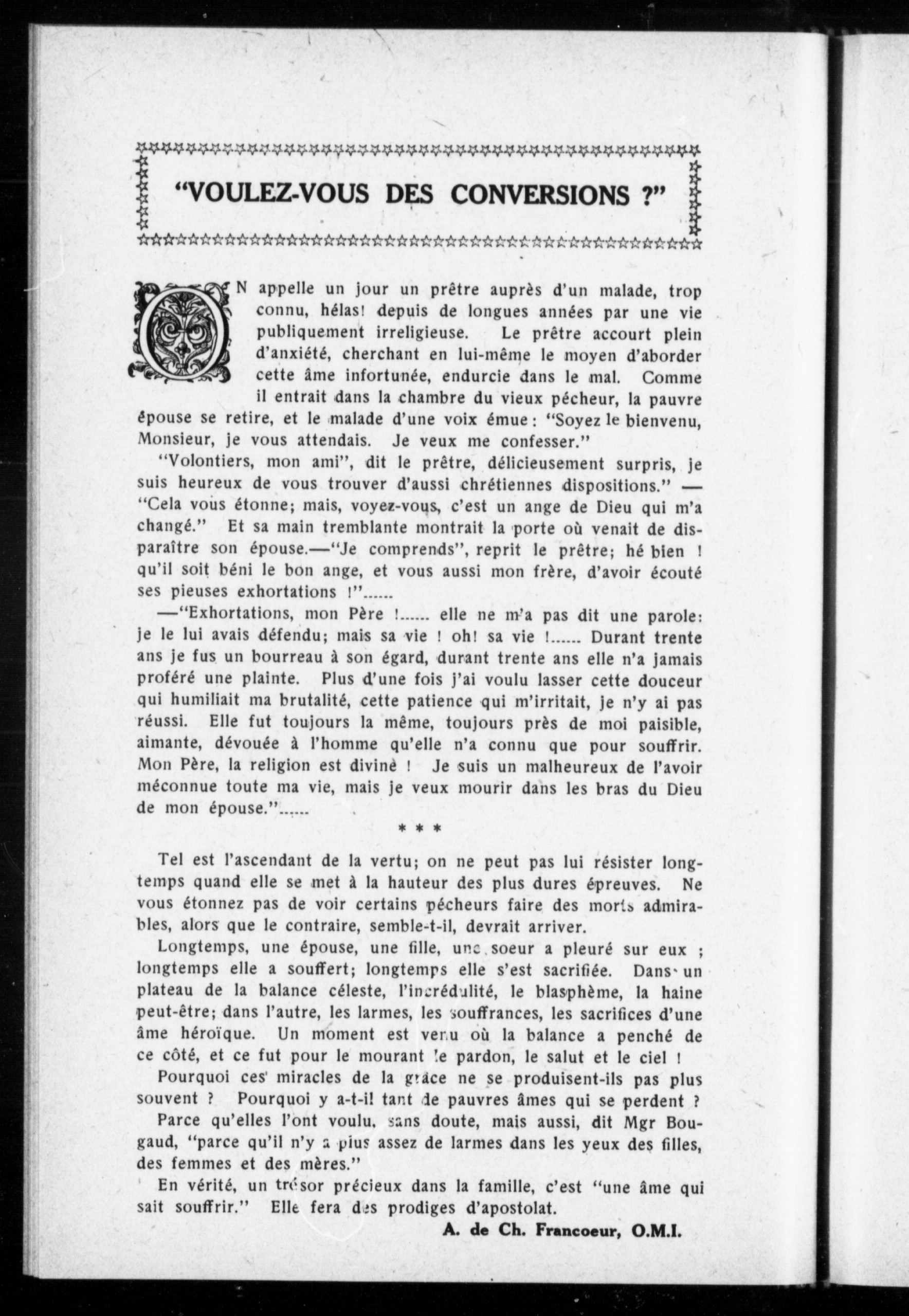 "VOULEZ-VOUS DES CONVERSIONS ?"

ON appelle un jour un prêtre auprès d'un malade, trop connu, hélas! depuis de longues années par une vie publiquement irreligieuse. Le prêtre accourt plein d'anxiété, cherchant en lui-même le moyen d'aborder cette âme infortunée, endurcie dans le mal. Comme il entrait dans la chambre du vieux pécheur, la pauvre épouse se retire, et le malade d'une voix émue: "Soyez le bienvenu, Monsieur, je vous attendais. Je veux me confesser."

"Volontiers, mon ami", dit le prêtre, délicieusement surpris, je suis heureux de vous trouver d'aussi chrétiennes dispositions." — "Cela vous étonne; mais, voyez-vous, c'est un ange de Dieu qui m'a changé." Et sa main tremblante montrait la porte où venait de disparaître son épouse.—"Je comprends", reprit le prêtre; hé bien ! qu'il soit béni le bon ange, et vous aussi mon frère, d'avoir écouté ses pieuses exhortations !"......

—"Exhortations, mon Père !...... elle ne m'a pas dit une parole: je le lui avais défendu; mais sa vie ! oh! sa vie !...... Durant trente ans je fus un bourreau à son égard, durant trente ans elle n'a jamais proféré une plainte. Plus d'une fois j'ai voulu lasser cette douceur qui humiliait ma brutalité, cette patience qui m'irritait, je n'y ai pas réussi. Elle fut toujours la même, toujours près de moi paisible, aimante, dévouée à l'homme qu'elle n'a connu que pour souffrir. Mon Père, la religion est divine ! Je suis un malheureux de l'avoir méconnue toute ma vie, mais je veux mourir dans les bras du Dieu de mon épouse."......

* * *

Tel est l'ascendant de la vertu; on ne peut pas lui résister longtemps quand elle se met à la hauteur des plus dures épreuves. Ne vous étonnez pas de voir certains pécheurs faire des morts admirables, alors que le contraire, semble-t-il, devrait arriver.

Longtemps, une épouse, une fille, une soeur a pleuré sur eux ; longtemps elle a souffert; longtemps elle s'est sacrifiée. Dans un plateau de la balance céleste, l'incrédulité, le blasphème, la haine peut-être; dans l'autre, les larmes, les souffrances, les sacrifices d'une âme héroïque. Un moment est venu où la balance a penché de ce côté, et ce fut pour le mourant le pardon, le salut et le ciel !

Pourquoi ces miracles de la grâce ne se produisent-ils pas plus souvent ? Pourquoi y a-t-il tant de pauvres âmes qui se perdent ?

Parce qu'elles l'ont voulu, sans doute, mais aussi, dit Mgr Bougaud, "parce qu'il n'y a plus assez de larmes dans les yeux des filles, des femmes et des mères."

En vérité, un trésor précieux dans la famille, c'est "une âme qui sait souffrir." Elle fera des prodiges d'apostolat.

A. de Ch. Francoeur, O.M.I.